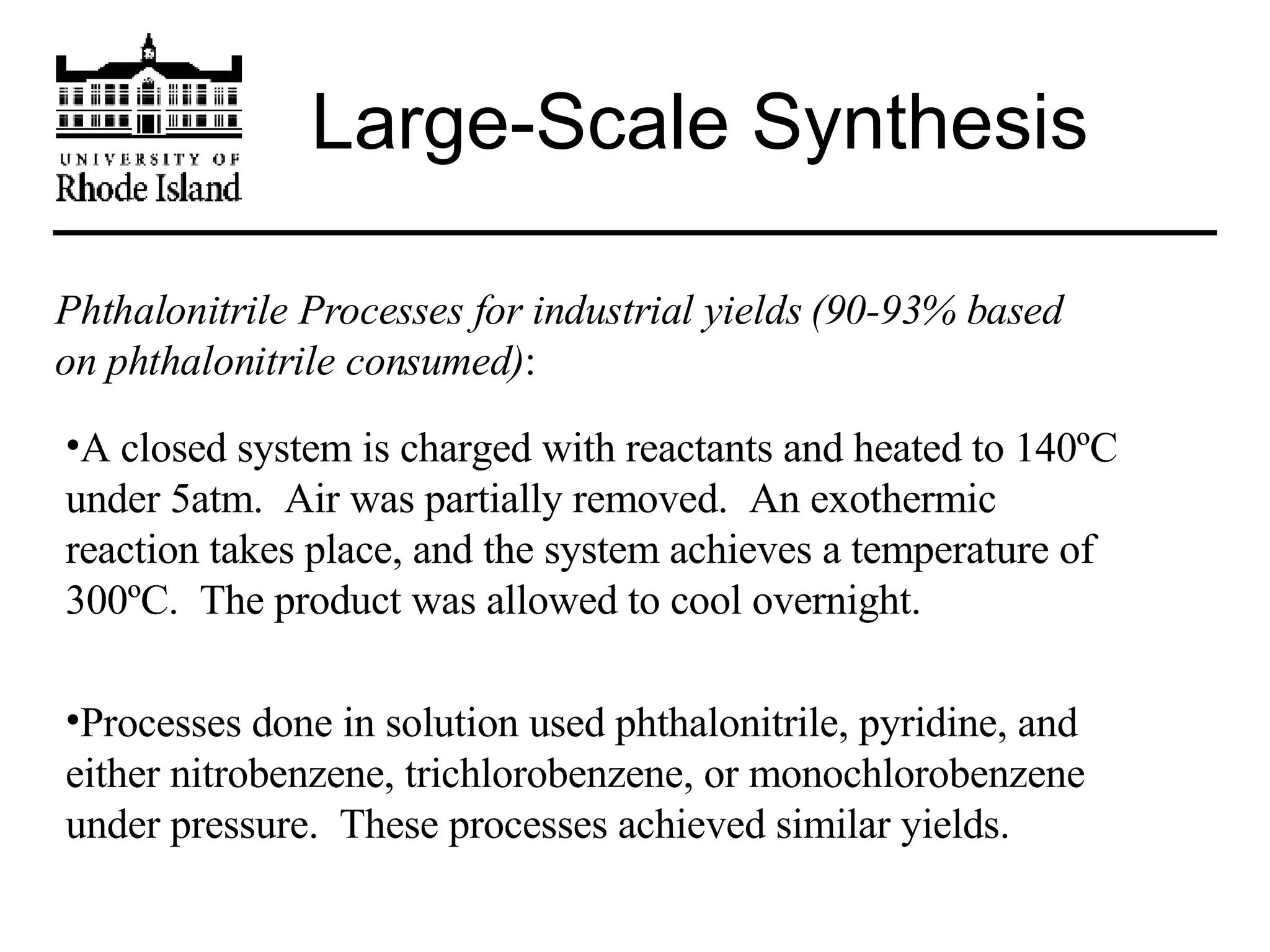 UNIVERSITY OF
Rhode Island

Large-Scale Synthesis

Phthalonitrile Processes for industrial yields (90-93% based on phthalonitrile consumed):

•A closed system is charged with reactants and heated to 140ºC under 5atm. Air was partially removed. An exothermic reaction takes place, and the system achieves a temperature of 300ºC. The product was allowed to cool overnight.

•Processes done in solution used phthalonitrile, pyridine, and either nitrobenzene, trichlorobenzene, or monochlorobenzene under pressure. These processes achieved similar yields.